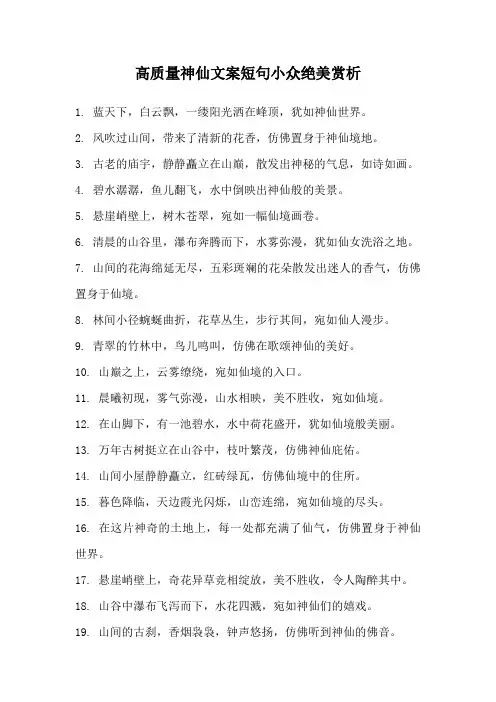 高质量神仙文案短句小众绝美赏析

1. 蓝天下，白云飘，一缕阳光洒在峰顶，犹如神仙世界。

2. 风吹过山间，带来了清新的花香，仿佛置身于神仙境地。

3. 古老的庙宇，静静矗立在山巅，散发出神秘的气息，如诗如画。

4. 碧水潺潺，鱼儿翻飞，水中倒映出神仙般的美景。

5. 悬崖峭壁上，树木苍翠，宛如一幅仙境画卷。

6. 清晨的山谷里，瀑布奔腾而下，水雾弥漫，犹如仙女洗浴之地。

7. 山间的花海绵延无尽，五彩斑斓的花朵散发出迷人的香气，仿佛置身于仙境。

8. 林间小径蜿蜒曲折，花草丛生，步行其间，宛如仙人漫步。

9. 青翠的竹林中，鸟儿鸣叫，仿佛在歌颂神仙的美好。

10. 山巅之上，云雾缭绕，宛如仙境的入口。

11. 晨曦初现，雾气弥漫，山水相映，美不胜收，宛如仙境。

12. 在山脚下，有一池碧水，水中荷花盛开，犹如仙境般美丽。

13. 万年古树挺立在山谷中，枝叶繁茂，仿佛神仙庇佑。

14. 山间小屋静静矗立，红砖绿瓦，仿佛仙境中的住所。

15. 暮色降临，天边霞光闪烁，山峦连绵，宛如仙境的尽头。

16. 在这片神奇的土地上，每一处都充满了仙气，仿佛置身于神仙世界。

17. 悬崖峭壁上，奇花异草竞相绽放，美不胜收，令人陶醉其中。

18. 山谷中瀑布飞泻而下，水花四溅，宛如神仙们的嬉戏。

19. 山间的古刹，香烟袅袅，钟声悠扬，仿佛听到神仙的佛音。